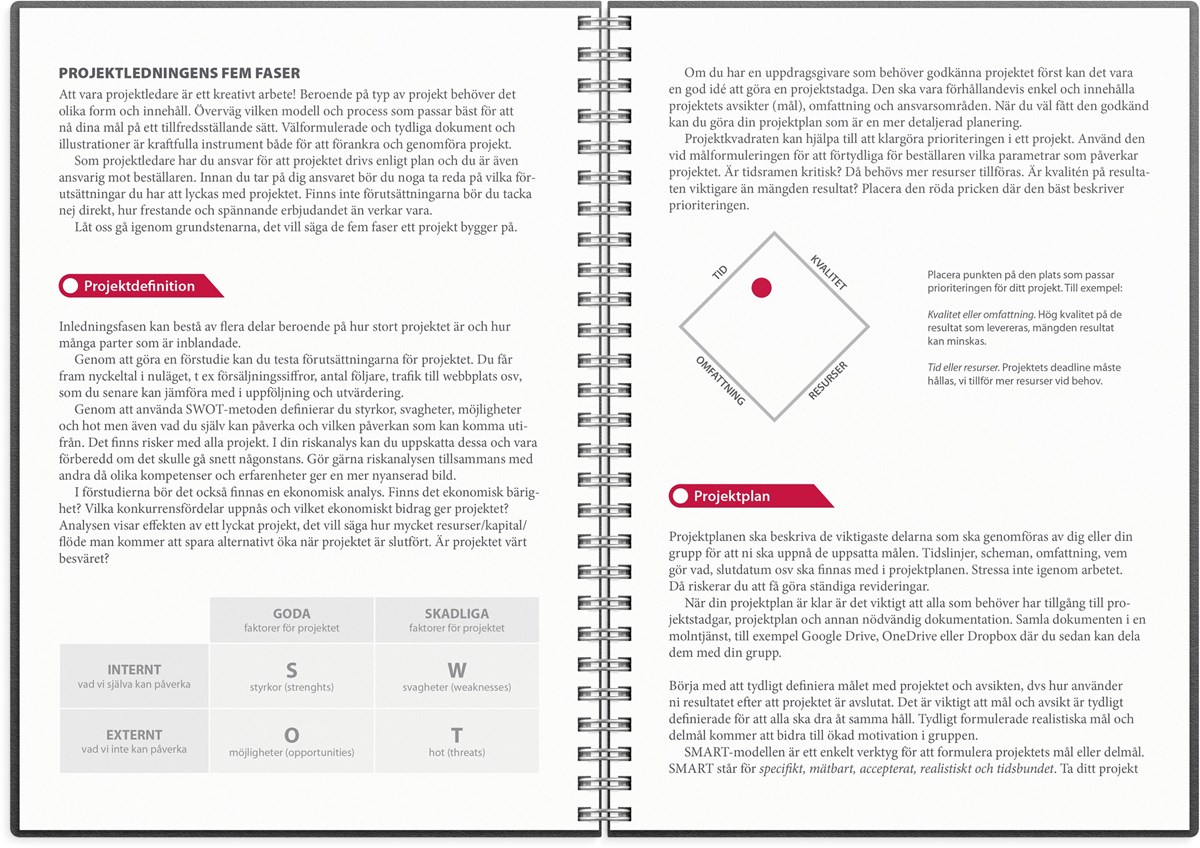 PROJEKTLEDNINGENS FEM FASER

Att vara projektledare är ett kreativt arbete! Beroende på typ av projekt behöver det olika form och innehåll. Överväg vilken modell och process som passar bäst för att nå dina mål på ett tillfredsställande sätt. Välformulerade och tydliga dokument och illustrationer är kraftfulla instrument både för att förankra och genomföra projekt.

Som projektledare har du ansvar för att projektet drivs enligt plan och du är även ansvarig mot beställaren. Innan du tar på dig ansvaret bör du noga ta reda på vilka förutsättningar du har att lyckas med projektet. Finns inte förutsättningarna bör du tacka nej direkt, hur frestande och spännande erbjudandet än verkar vara.

Låt oss gå igenom grundstenarna, det vill säga de fem faser ett projekt bygger på.

Projektdefinition

Inledningsfasen kan bestå av flera delar beroende på hur stort projektet är och hur många parter som är inblandade.

Genom att göra en förstudie kan du testa förutsättningarna för projektet. Du får fram nyckeltal i nuläget, t ex försäljningssiffror, antal följare, trafik till webbplats osv, som du senare kan jämföra med i uppföljning och utvärdering.

Genom att använda SWOT-metoden definierar du styrkor, svagheter, möjligheter och hot men även vad du själv kan påverka och vilken påverkan som kan komma utifrån. Det finns risker med alla projekt. I din riskanalys kan du uppskatta dessa och vara förberedd om det skulle gå snett någonstans. Gör gärna riskanalysen tillsammans med andra då olika kompetenser och erfarenheter ger en mer nyanserad bild.

I förstudierna bör det också finnas en ekonomisk analys. Finns det ekonomisk bärighet? Vilka konkurrensfördelar uppnås och vilket ekonomiskt bidrag ger projektet? Analysen visar effekten av ett lyckat projekt, det vill säga hur mycket resurser/kapital/flöde man kommer att spara alternativt öka när projektet är slutfört. Är projektet värt besväret?

| | GODA faktorer för projektet | SKADLIGA faktorer för projektet |
|---|---|---|
| INTERNT vad vi själva kan påverka | S styrkor (strenghts) | W svagheter (weaknesses) |
| EXTERNT vad vi inte kan påverka | O möjligheter (opportunities) | T hot (threats) |

Om du har en uppdragsgivare som behöver godkänna projektet först kan det vara en god idé att göra en projektstadga. Den ska vara förhållandevis enkel och innehålla projektets avsikter (mål), omfattning och ansvarsområden. När du väl fått den godkänd kan du göra din projektplan som är en mer detaljerad planering.

Projektkvadraten kan hjälpa till att klargöra prioriteringen i ett projekt. Använd den vid målformuleringen för att förtydliga för beställaren vilka parametrar som påverkar projektet. Är tidsramen kritisk? Då behövs mer resurser tillföras. Är kvalitén på resultaten viktigare än mängden resultat? Placera den röda pricken där den bäst beskriver prioriteringen.

TID
KVALITET
OMFATTNING
RESURSER

Placera punkten på den plats som passar prioriteringen för ditt projekt. Till exempel:

Kvalitet eller omfattning. Hög kvalitet på de resultat som levereras, mängden resultat kan minskas.

Tid eller resurser. Projektets deadline måste hållas, vi tillför mer resurser vid behov.

Projektplan

Projektplanen ska beskriva de viktigaste delarna som ska genomföras av dig eller din grupp för att ni ska uppnå de uppsatta målen. Tidslinjer, scheman, omfattning, vem gör vad, slutdatum osv ska finnas med i projektplanen. Stressa inte igenom arbetet. Då riskerar du att få göra ständiga revideringar.

När din projektplan är klar är det viktigt att alla som behöver har tillgång till projektstadgar, projektplan och annan nödvändig dokumentation. Samla dokumenten i en molntjänst, till exempel Google Drive, OneDrive eller Dropbox där du sedan kan dela dem med din grupp.

Börja med att tydligt definiera målet med projektet och avsikten, dvs hur använder ni resultatet efter att projektet är avslutat. Det är viktigt att mål och avsikt är tydligt definierade för att alla ska dra åt samma håll. Tydligt formulerade realistiska mål och delmål kommer att bidra till ökad motivation i gruppen.

SMART-modellen är ett enkelt verktyg för att formulera projektets mål eller delmål. SMART står för specifikt, mätbart, accepterat, realistiskt och tidsbundet. Ta ditt projekt